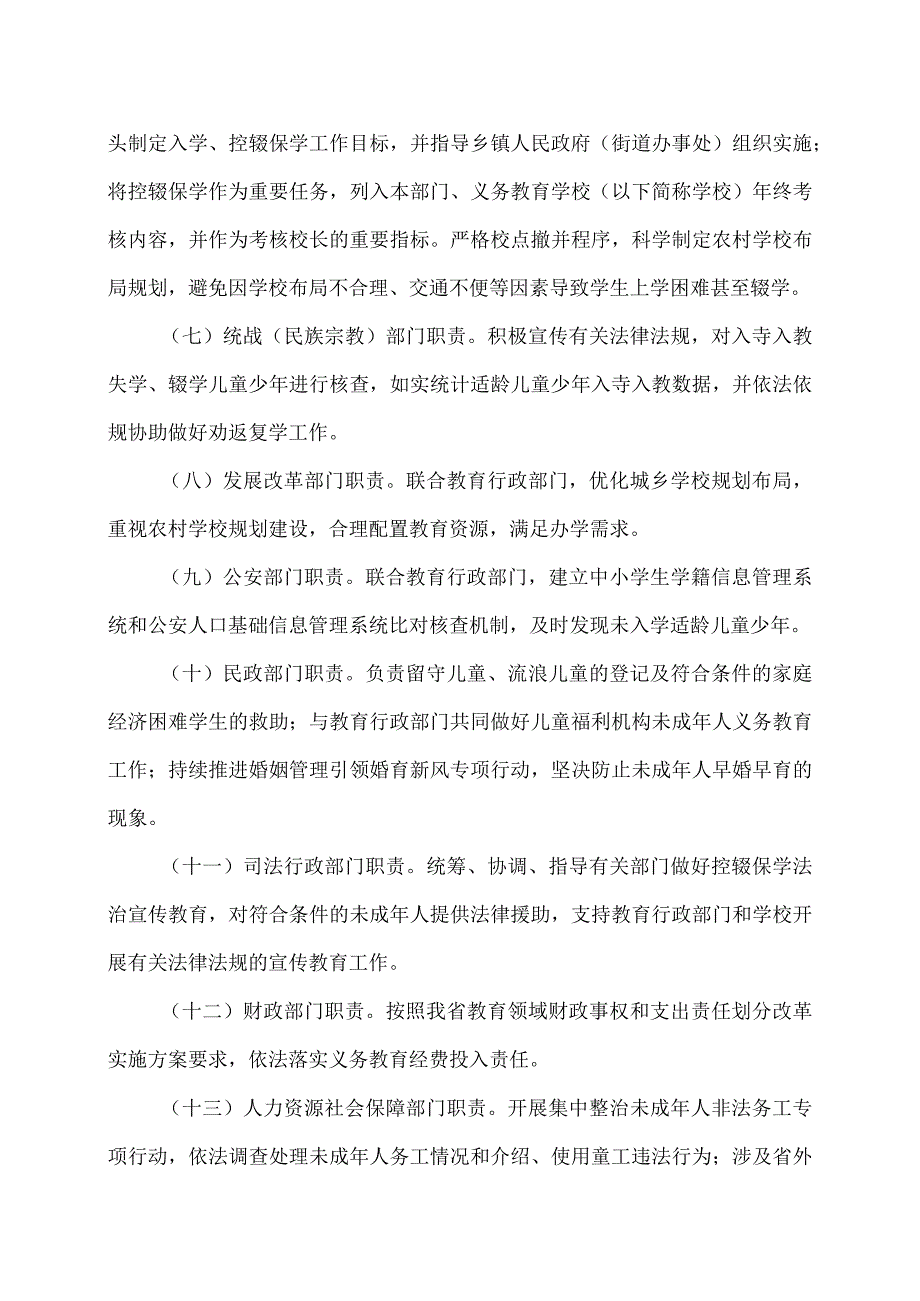 头制定入学、控辍保学工作目标，并指导乡镇人民政府（街道办事处）组织实施；将控辍保学作为重要任务，列入本部门、义务教育学校（以下简称学校）年终考核内容，并作为考核校长的重要指标。严格校点撤并程序，科学制定农村学校布局规划，避免因学校布局不合理、交通不便等因素导致学生上学困难甚至辍学。

（七）统战（民族宗教）部门职责。积极宣传有关法律法规，对入寺入教失学、辍学儿童少年进行核查，如实统计适龄儿童少年入寺入教数据，并依法依规协助做好劝返复学工作。

（八）发展改革部门职责。联合教育行政部门，优化城乡学校规划布局，重视农村学校规划建设，合理配置教育资源，满足办学需求。

（九）公安部门职责。联合教育行政部门，建立中小学生学籍信息管理系统和公安人口基础信息管理系统比对核查机制，及时发现未入学适龄儿童少年。

（十）民政部门职责。负责留守儿童、流浪儿童的登记及符合条件的家庭经济困难学生的救助；与教育行政部门共同做好儿童福利机构未成年人义务教育工作；持续推进婚姻管理引领婚育新风专项行动，坚决防止未成年人早婚早育的现象。

（十一）司法行政部门职责。统筹、协调、指导有关部门做好控辍保学法治宣传教育，对符合条件的未成年人提供法律援助，支持教育行政部门和学校开展有关法律法规的宣传教育工作。

（十二）财政部门职责。按照我省教育领域财政事权和支出责任划分改革实施方案要求，依法落实义务教育经费投入责任。

（十三）人力资源社会保障部门职责。开展集中整治未成年人非法务工专项行动，依法调查处理未成年人务工情况和介绍、使用童工违法行为；涉及省外